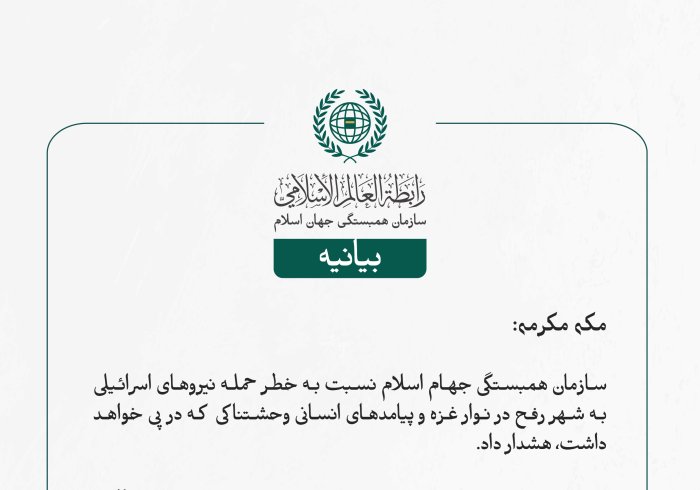 رابطة العالم الإسلامي
سازمان همبستگی جهان اسلام

بیانیه

مکه مکرمه:

سازمان همبستگی جهام اسلام نسبت به خطر حمله نیروهای اسرائیلی به شهر رفح در نوار غزه و پیامدهای انسانی وحشتناکی که در پی خواهد داشت، هشدار داد.